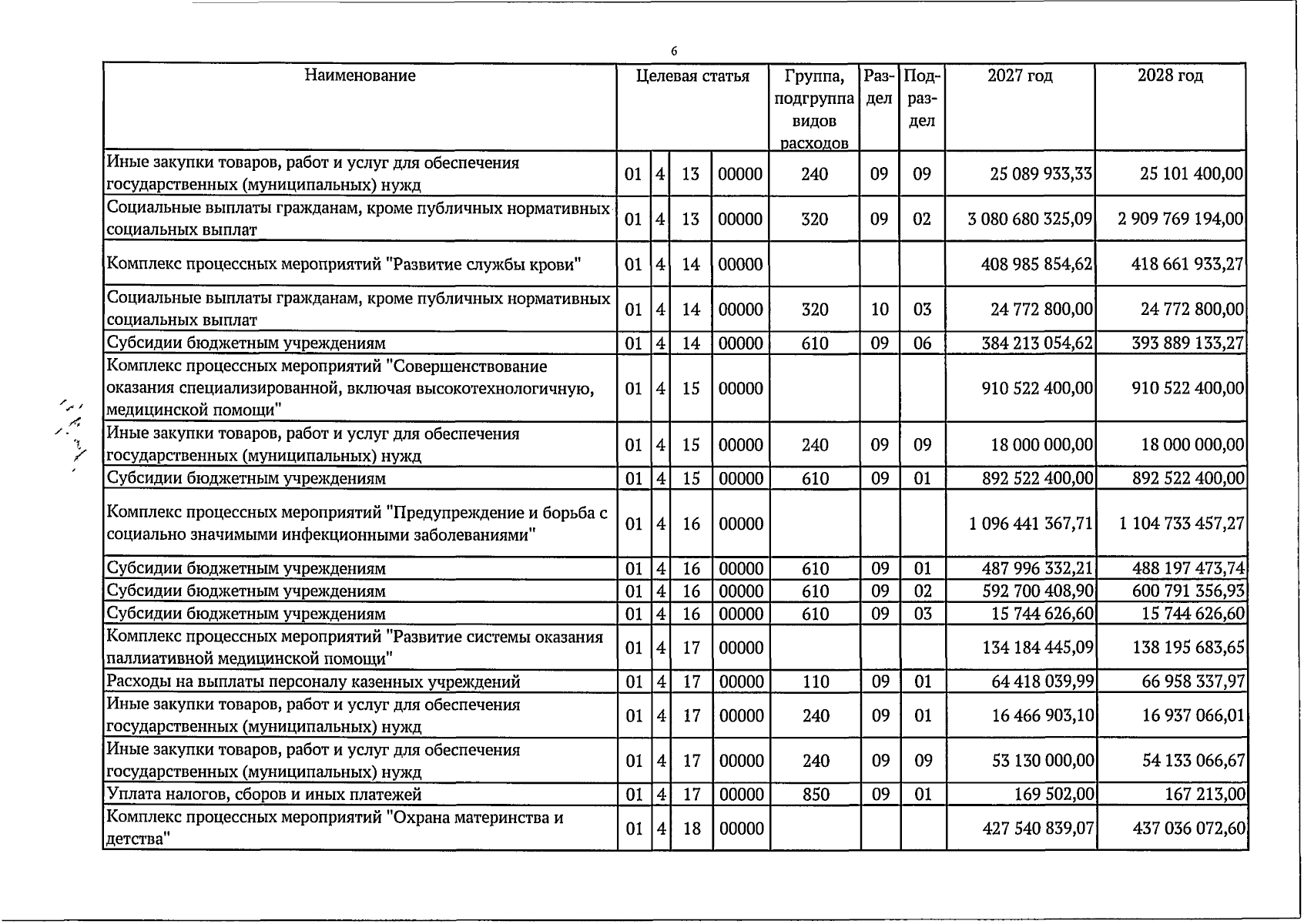 6

| Наименование | Целевая статья | | | | Группа, подгруппа видов расходов | Раздел | Подраздел | 2027 год | 2028 год |
|---|---|---|---|---|---|---|---|---|---|
| Иные закупки товаров, работ и услуг для обеспечения государственных (муниципальных) нужд | 01 | 4 | 13 | 00000 | 240 | 09 | 09 | 25 089 933,33 | 25 101 400,00 |
| Социальные выплаты гражданам, кроме публичных нормативных социальных выплат | 01 | 4 | 13 | 00000 | 320 | 09 | 02 | 3 080 680 325,09 | 2 909 769 194,00 |
| Комплекс процессных мероприятий "Развитие службы крови" | 01 | 4 | 14 | 00000 | | | | 408 985 854,62 | 418 661 933,27 |
| Социальные выплаты гражданам, кроме публичных нормативных социальных выплат | 01 | 4 | 14 | 00000 | 320 | 10 | 03 | 24 772 800,00 | 24 772 800,00 |
| Субсидии бюджетным учреждениям | 01 | 4 | 14 | 00000 | 610 | 09 | 06 | 384 213 054,62 | 393 889 133,27 |
| Комплекс процессных мероприятий "Совершенствование оказания специализированной, включая высокотехнологичную, медицинской помощи" | 01 | 4 | 15 | 00000 | | | | 910 522 400,00 | 910 522 400,00 |
| Иные закупки товаров, работ и услуг для обеспечения государственных (муниципальных) нужд | 01 | 4 | 15 | 00000 | 240 | 09 | 09 | 18 000 000,00 | 18 000 000,00 |
| Субсидии бюджетным учреждениям | 01 | 4 | 15 | 00000 | 610 | 09 | 01 | 892 522 400,00 | 892 522 400,00 |
| Комплекс процессных мероприятий "Предупреждение и борьба с социально значимыми инфекционными заболеваниями" | 01 | 4 | 16 | 00000 | | | | 1 096 441 367,71 | 1 104 733 457,27 |
| Субсидии бюджетным учреждениям | 01 | 4 | 16 | 00000 | 610 | 09 | 01 | 487 996 332,21 | 488 197 473,74 |
| Субсидии бюджетным учреждениям | 01 | 4 | 16 | 00000 | 610 | 09 | 02 | 592 700 408,90 | 600 791 356,93 |
| Субсидии бюджетным учреждениям | 01 | 4 | 16 | 00000 | 610 | 09 | 03 | 15 744 626,60 | 15 744 626,60 |
| Комплекс процессных мероприятий "Развитие системы оказания паллиативной медицинской помощи" | 01 | 4 | 17 | 00000 | | | | 134 184 445,09 | 138 195 683,65 |
| Расходы на выплаты персоналу казенных учреждений | 01 | 4 | 17 | 00000 | 110 | 09 | 01 | 64 418 039,99 | 66 958 337,97 |
| Иные закупки товаров, работ и услуг для обеспечения государственных (муниципальных) нужд | 01 | 4 | 17 | 00000 | 240 | 09 | 01 | 16 466 903,10 | 16 937 066,01 |
| Иные закупки товаров, работ и услуг для обеспечения государственных (муниципальных) нужд | 01 | 4 | 17 | 00000 | 240 | 09 | 09 | 53 130 000,00 | 54 133 066,67 |
| Уплата налогов, сборов и иных платежей | 01 | 4 | 17 | 00000 | 850 | 09 | 01 | 169 502,00 | 167 213,00 |
| Комплекс процессных мероприятий "Охрана материнства и детства" | 01 | 4 | 18 | 00000 | | | | 427 540 839,07 | 437 036 072,60 |